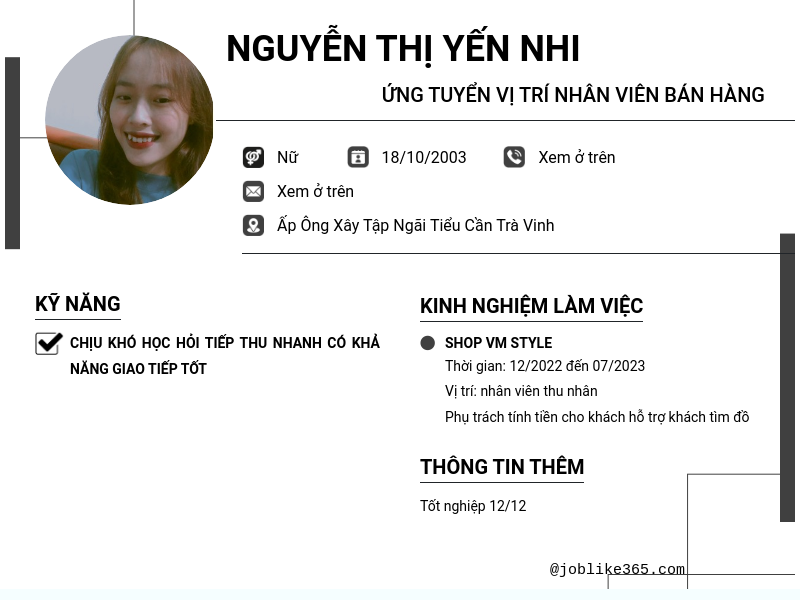 NGUYỄN THỊ YẾN NHI

ỨNG TUYỂN VỊ TRÍ NHÂN VIÊN BÁN HÀNG

Nữ 18/10/2003 Xem ở trên

Xem ở trên

Ấp Ông Xây Tập Ngãi Tiểu Cần Trà Vinh

KỸ NĂNG

☑ CHỊU KHÓ HỌC HỎI TIẾP THU NHANH CÓ KHẢ NĂNG GIAO TIẾP TỐT

KINH NGHIỆM LÀM VIỆC

• SHOP VM STYLE

Thời gian: 12/2022 đến 07/2023

Vị trí: nhân viên thu nhân

Phụ trách tính tiền cho khách hỗ trợ khách tìm đồ

THÔNG TIN THÊM

Tốt nghiệp 12/12

@joblike365.com